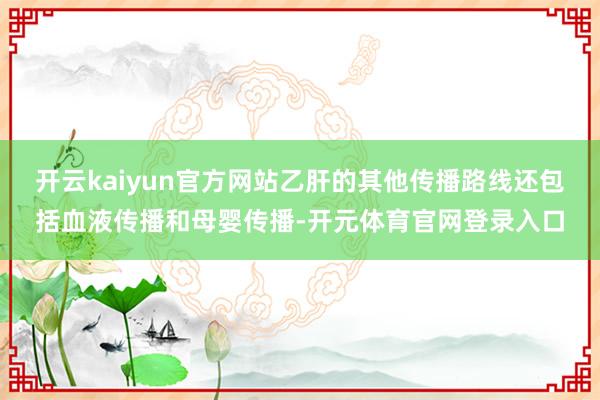 开云kaiyun官方网站乙肝的其他传播路线还包括血液传播和母婴传播-开元体育官网登录入口